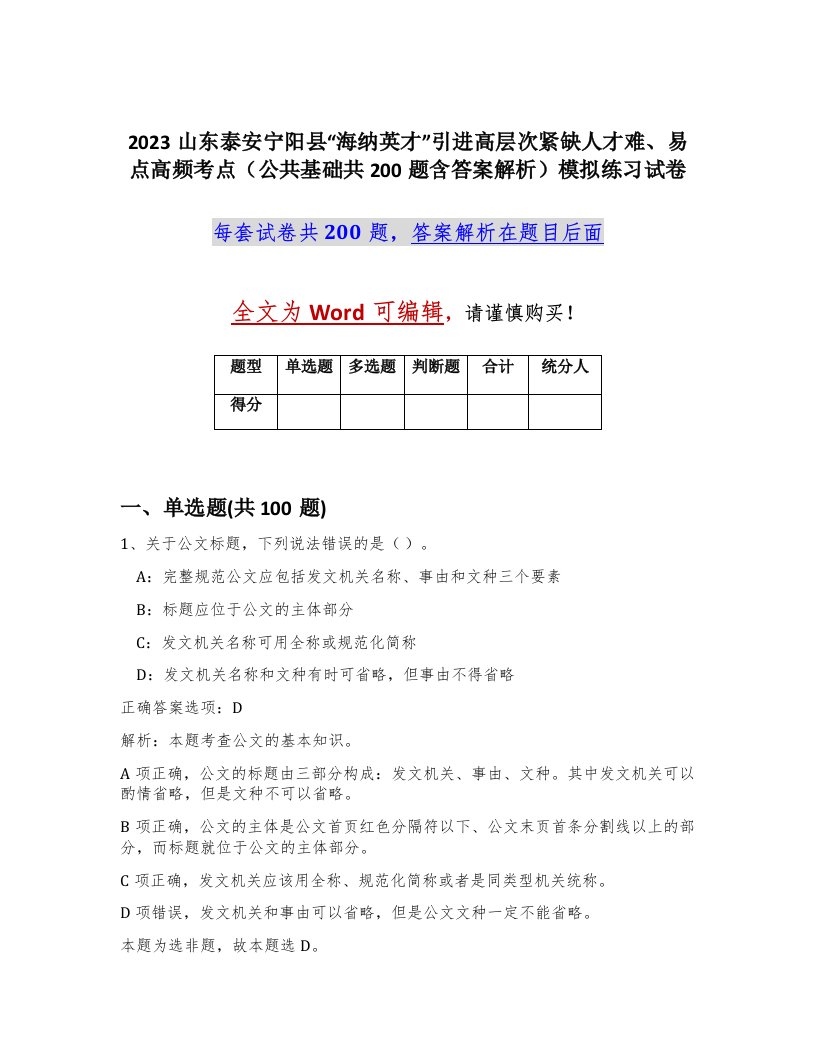 2023 山东泰安宁阳县“海纳英才”引进高层次紧缺人才难、易点高频考点（公共基础共 200 题含答案解析）模拟练习试卷

每套试卷共 200 题，答案解析在题目后面

全文为 Word 可编辑，请谨慎购买！

| 题型 | 单选题 | 多选题 | 判断题 | 合计 | 统分人 |
|---|---|---|---|---|---|
| 得分 | | | | | |

一、单选题(共 100 题)

1、关于公文标题，下列说法错误的是（ ）。

A：完整规范公文应包括发文机关名称、事由和文种三个要素

B：标题应位于公文的主体部分

C：发文机关名称可用全称或规范化简称

D：发文机关名称和文种有时可省略，但事由不得省略

正确答案选项：D

解析：本题考查公文的基本知识。

A 项正确，公文的标题由三部分构成：发文机关、事由、文种。其中发文机关可以酌情省略，但是文种不可以省略。

B 项正确，公文的主体是公文首页红色分隔符以下、公文末页首条分割线以上的部分，而标题就位于公文的主体部分。

C 项正确，发文机关应该用全称、规范化简称或者是同类型机关统称。

D 项错误，发文机关和事由可以省略，但是公文文种一定不能省略。

本题为选非题，故本题选 D。